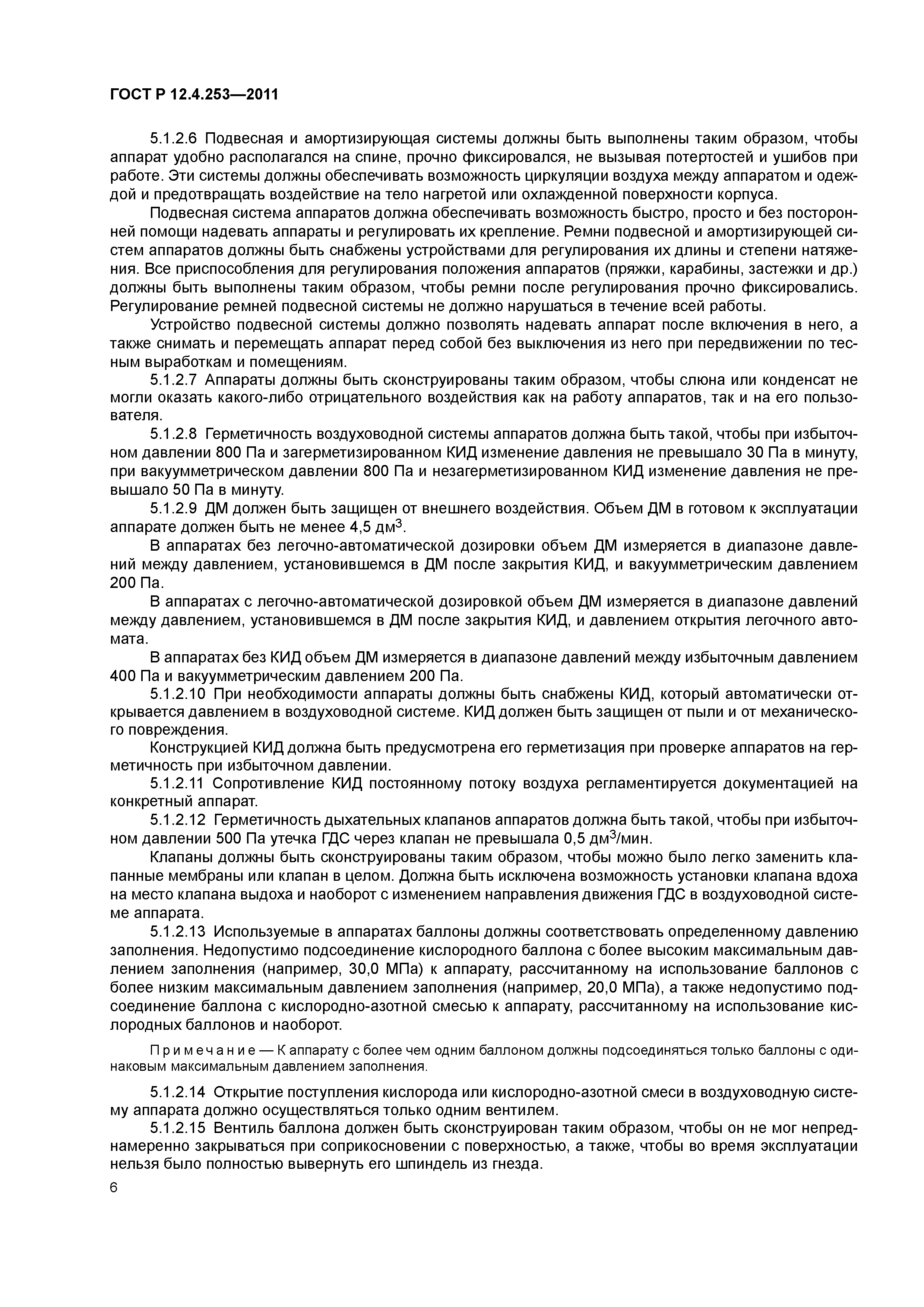 ГОСТ Р 12.4.253—2011

5.1.2.6 Подвесная и амортизирующая системы должны быть выполнены таким образом, чтобы аппарат удобно располагался на спине, прочно фиксировался, не вызывая потертостей и ушибов при работе. Эти системы должны обеспечивать возможность циркуляции воздуха между аппаратом и одеждой и предотвращать воздействие на тело нагретой или охлажденной поверхности корпуса.

Подвесная система аппаратов должна обеспечивать возможность быстро, просто и без посторонней помощи надевать аппараты и регулировать их крепление. Ремни подвесной и амортизирующей систем аппаратов должны быть снабжены устройствами для регулирования их длины и степени натяжения. Все приспособления для регулирования положения аппаратов (пряжки, карабины, застежки и др.) должны быть выполнены таким образом, чтобы ремни после регулирования прочно фиксировались. Регулирование ремней подвесной системы не должно нарушаться в течение всей работы.

Устройство подвесной системы должно позволять надевать аппарат после включения в него, а также снимать и перемещать аппарат перед собой без выключения из него при передвижении по тесным выработкам и помещениям.

5.1.2.7 Аппараты должны быть сконструированы таким образом, чтобы слюна или конденсат не могли оказать какого-либо отрицательного воздействия как на работу аппаратов, так и на его пользователя.

5.1.2.8 Герметичность воздуховодной системы аппаратов должна быть такой, чтобы при избыточном давлении 800 Па и загерметизированном КИД изменение давления не превышало 30 Па в минуту, при вакуумметрическом давлении 800 Па и незагерметизированном КИД изменение давления не превышало 50 Па в минуту.

5.1.2.9 ДМ должен быть защищен от внешнего воздействия. Объем ДМ в готовом к эксплуатации аппарате должен быть не менее 4,5 дм$^3$.

В аппаратах без легочно-автоматической дозировки объем ДМ измеряется в диапазоне давлений между давлением, установившемся в ДМ после закрытия КИД, и вакуумметрическим давлением 200 Па.

В аппаратах с легочно-автоматической дозировкой объем ДМ измеряется в диапазоне давлений между давлением, установившемся в ДМ после закрытия КИД, и давлением открытия легочного автомата.

В аппаратах без КИД объем ДМ измеряется в диапазоне давлений между избыточным давлением 400 Па и вакуумметрическим давлением 200 Па.

5.1.2.10 При необходимости аппараты должны быть снабжены КИД, который автоматически открывается давлением в воздуховодной системе. КИД должен быть защищен от пыли и от механического повреждения.

Конструкцией КИД должна быть предусмотрена его герметизация при проверке аппаратов на герметичность при избыточном давлении.

5.1.2.11 Сопротивление КИД постоянному потоку воздуха регламентируется документацией на конкретный аппарат.

5.1.2.12 Герметичность дыхательных клапанов аппаратов должна быть такой, чтобы при избыточном давлении 500 Па утечка ГДС через клапан не превышала 0,5 дм$^3$/мин.

Клапаны должны быть сконструированы таким образом, чтобы можно было легко заменить клапанные мембраны или клапан в целом. Должна быть исключена возможность установки клапана вдоха на место клапана выдоха и наоборот с изменением направления движения ГДС в воздуховодной системе аппарата.

5.1.2.13 Используемые в аппаратах баллоны должны соответствовать определенному давлению заполнения. Недопустимо подсоединение кислородного баллона с более высоким максимальным давлением заполнения (например, 30,0 МПа) к аппарату, рассчитанному на использование баллонов с более низким максимальным давлением заполнения (например, 20,0 МПа), а также недопустимо подсоединение баллона с кислородно-азотной смесью к аппарату, рассчитанному на использование кислородных баллонов и наоборот.

Примечание — К аппарату с более чем одним баллоном должны подсоединяться только баллоны с одинаковым максимальным давлением заполнения.

5.1.2.14 Открытие поступления кислорода или кислородно-азотной смеси в воздуховодную систему аппарата должно осуществляться только одним вентилем.

5.1.2.15 Вентиль баллона должен быть сконструирован таким образом, чтобы он не мог непреднамеренно закрываться при соприкосновении с поверхностью, а также, чтобы во время эксплуатации нельзя было полностью вывернуть его шпиндель из гнезда.

6